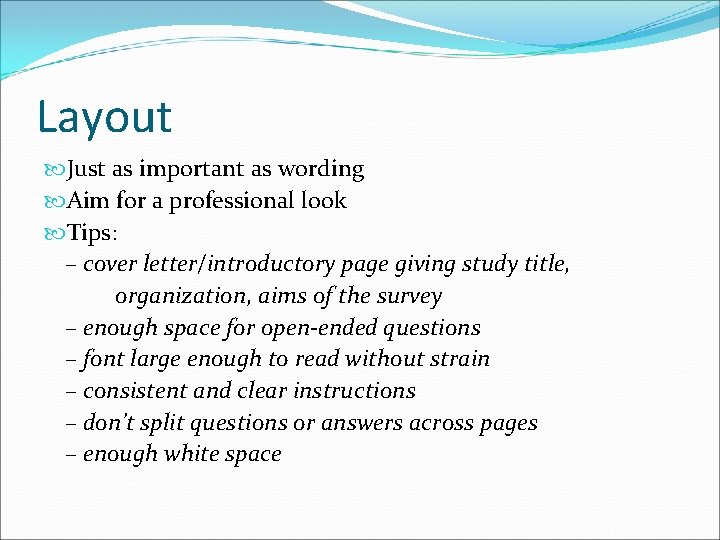 Layout

Just as important as wording

Aim for a professional look

Tips:

– cover letter/introductory page giving study title, organization, aims of the survey

– enough space for open-ended questions

– font large enough to read without strain

– consistent and clear instructions

– don't split questions or answers across pages

– enough white space